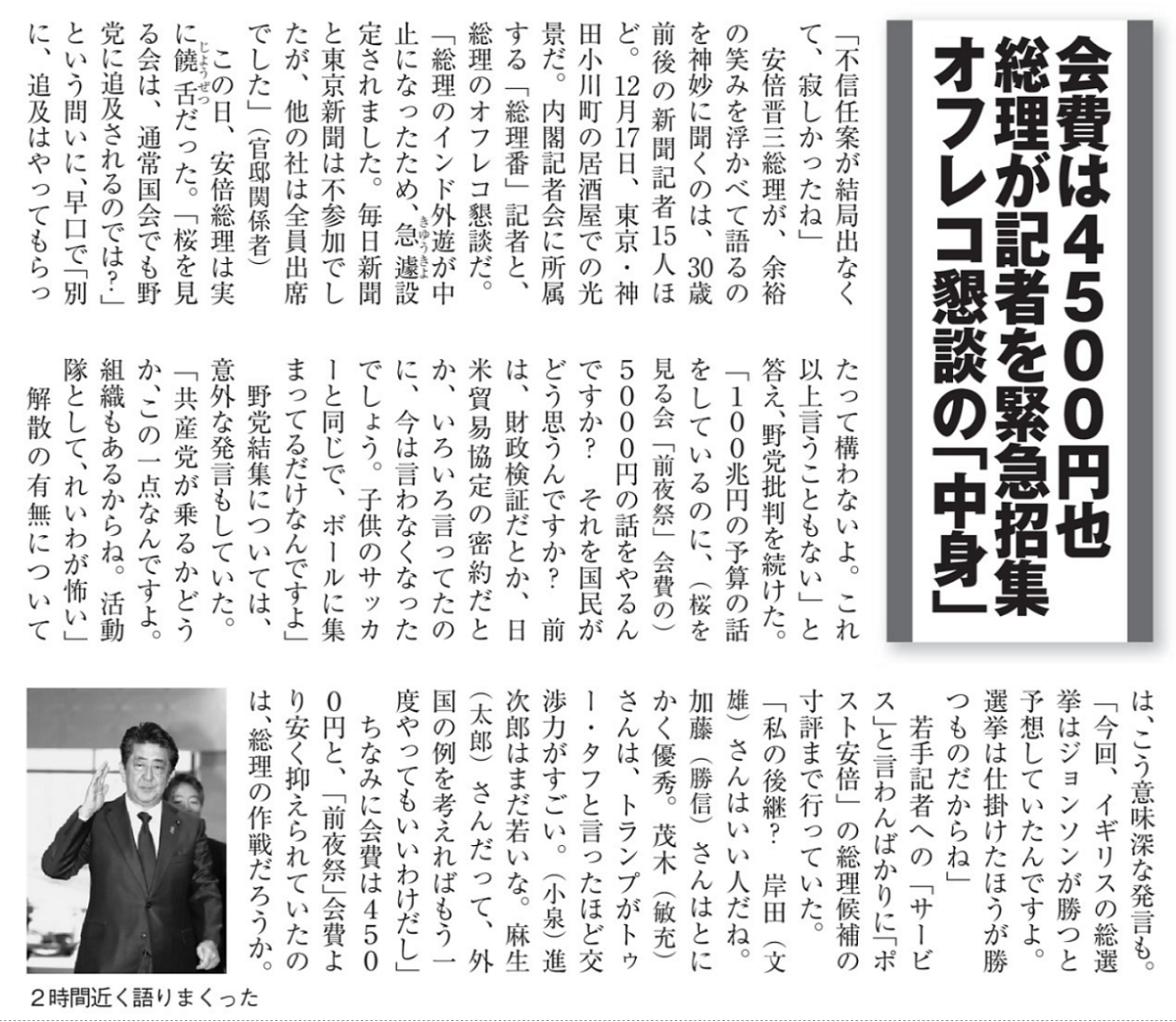 会費は4500円也
総理が記者を緊急招集
オフレコ懇談の「中身」

「不信任案が結局出なくて、寂しかったね」

安倍晋三総理が、余裕の笑みを浮かべて語るのを神妙に聞くのは、30歳前後の新聞記者15人ほど。12月17日、東京・神田小川町の居酒屋での光景だ。内閣記者会に所属する「総理番」記者と、総理のオフレコ懇談だ。

「総理のインド外遊が中止になったため、急遽設定されました。毎日新聞と東京新聞は不参加でしたが、他の社は全員出席でした」（官邸関係者）

この日、安倍総理は実に饒舌だった。「桜を見る会は、通常国会でも野党に追及されるのでは?」という問いに、早口で「別に、追及はやってもらったって構わないよ。これ以上言うこともない」と答え、野党批判を続けた。

「100兆円の予算の話をしているのに、（桜を見る会「前夜祭」会費の）5000円の話をやるんですか? それを国民がどう思うんですか? 前は、財政検証だとか、日米貿易協定の密約だとか、いろいろ言ってたのに、今は言わなくなったでしょう。子供のサッカーと同じで、ボールに集まってるだけなんですよ」

野党結集については、意外な発言もしていた。

「共産党が乗るかどうか、この一点なんですよ。組織もあるからね。活動隊として、れいわが怖い」

解散の有無については、こう意味深な発言も。

「今回、イギリスの総選挙はジョンソンが勝つと予想していたんですよ。選挙は仕掛けたほうが勝つものだからね」

若手記者への「サービス」と言わんばかりに「ポスト安倍」の総理候補の寸評まで行っていた。

「私の後継? 岸田（文雄）さんはいい人だね。加藤（勝信）さんはとにかく優秀。茂木（敏充）さんは、トランプがトゥー・タフと言ったほど交渉力がすごい。（小泉）進次郎はまだ若いな。麻生（太郎）さんだって、外国の例を考えればもう一度やってもいいわけだし」

ちなみに会費は4500円と、「前夜祭」会費より安く抑えられていたのは、総理の作戦だろうか。

2時間近く語りまくった